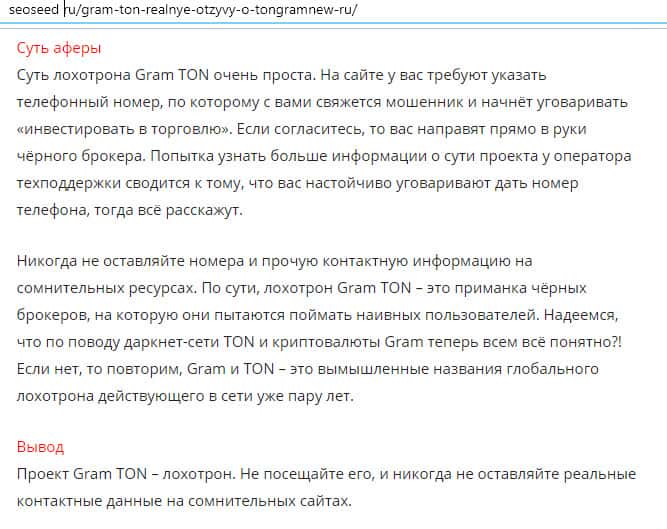 seoseed ru/gram-ton-realnye-otzyvy-o-tongramnew-ru/

Суть аферы

Суть лохотрона Gram TON очень проста. На сайте у вас требуют указать телефонный номер, по которому с вами свяжется мошенник и начнёт уговаривать «инвестировать в торговлю». Если согласитесь, то вас направят прямо в руки чёрного брокера. Попытка узнать больше информации о сути проекта у оператора техподдержки сводится к тому, что вас настойчиво уговаривают дать номер телефона, тогда всё расскажут.

Никогда не оставляйте номера и прочую контактную информацию на сомнительных ресурсах. По сути, лохотрон Gram TON – это приманка чёрных брокеров, на которую они пытаются поймать наивных пользователей. Надеемся, что по поводу даркнет-сети TON и криптовалюты Gram теперь всем всё понятно?! Если нет, то повторим, Gram и TON – это вымышленные названия глобального лохотрона действующего в сети уже пару лет.

Вывод

Проект Gram TON – лохотрон. Не посещайте его, и никогда не оставляйте реальные контактные данные на сомнительных сайтах.